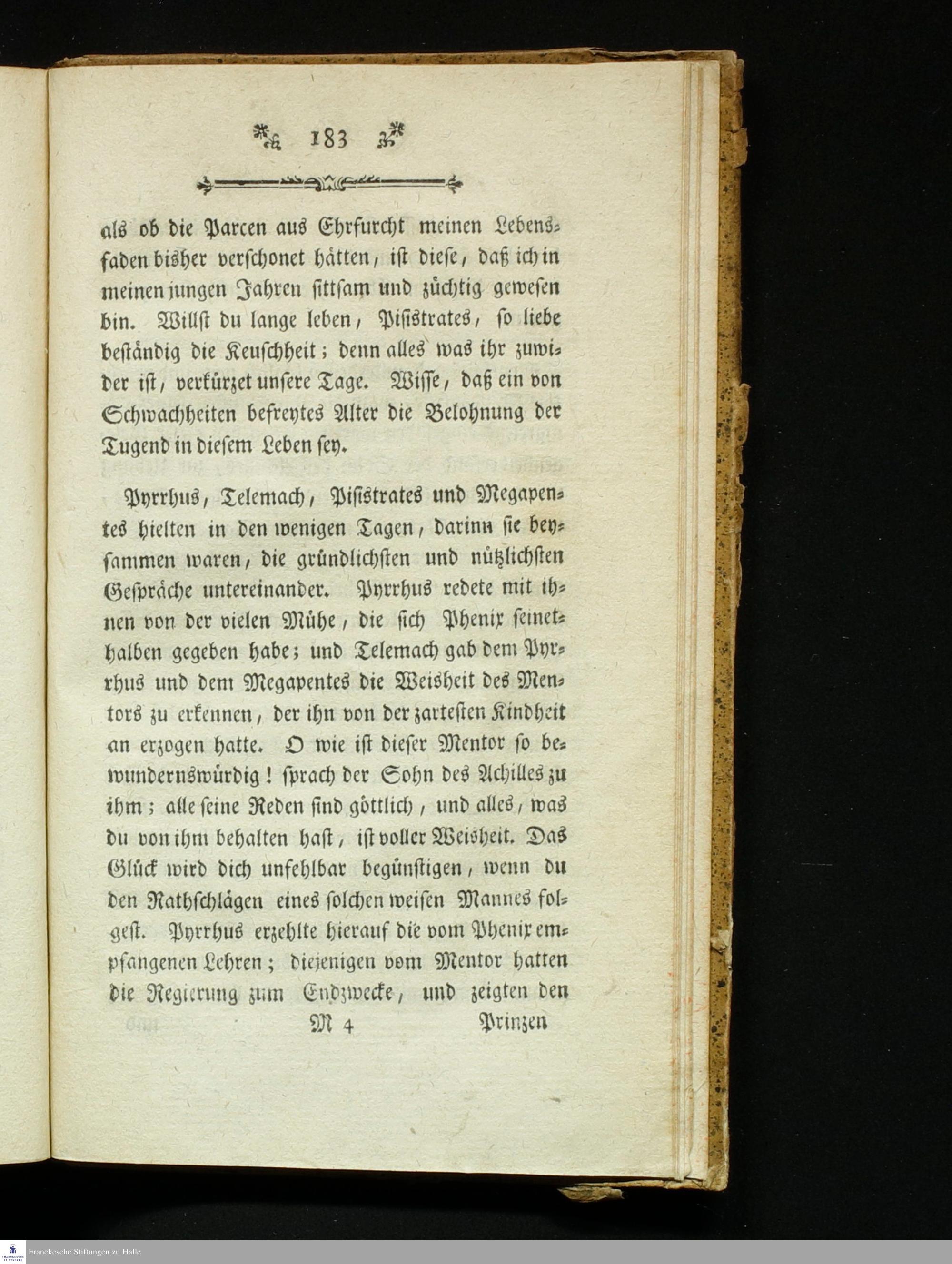 183

als ob die Parcen aus Ehrfurcht meinen Lebensfaden bisher verschonet hätten, ist diese, daß ich in meinen jungen Jahren sittsam und züchtig gewesen bin. Willst du lange leben, Pisistrates, so liebe beständig die Keuschheit; denn alles was ihr zuwider ist, verkürzet unsere Tage. Wisse, daß ein von Schwachheiten befreytes Alter die Belohnung der Tugend in diesem Leben sey.

Pyrrhus, Telemach, Pisistrates und Megapentes hielten in den wenigen Tagen, darinn sie beysammen waren, die gründlichsten und nützlichsten Gespräche untereinander. Pyrrhus redete mit ihnen von der vielen Mühe, die sich Phenix seinethalben gegeben habe; und Telemach gab dem Pyrrhus und dem Megapentes die Weisheit des Mentors zu erkennen, der ihn von der zartesten Kindheit an erzogen hatte. O wie ist dieser Mentor so bewundernswürdig! sprach der Sohn des Achilles zu ihm; alle seine Reden sind göttlich, und alles, was du von ihm behalten hast, ist voller Weisheit. Das Glück wird dich unfehlbar begünstigen, wenn du den Rathschlägen eines solchen weisen Mannes folgest. Pyrrhus erzehlte hierauf die vom Phenix empfangenen Lehren; diejenigen vom Mentor hatten die Regierung zum Endzwecke, und zeigten den

M 4 Prinzen

Franckesche Stiftungen zu Halle